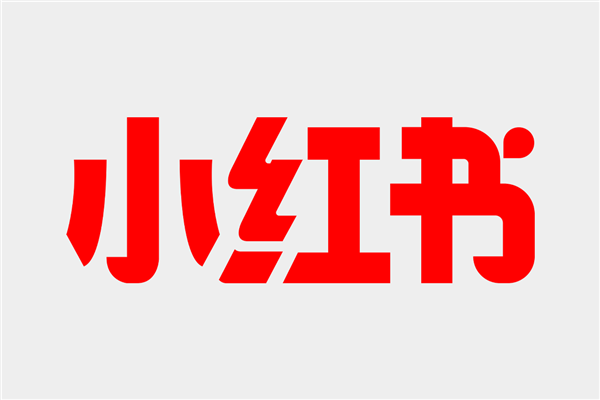 小红书